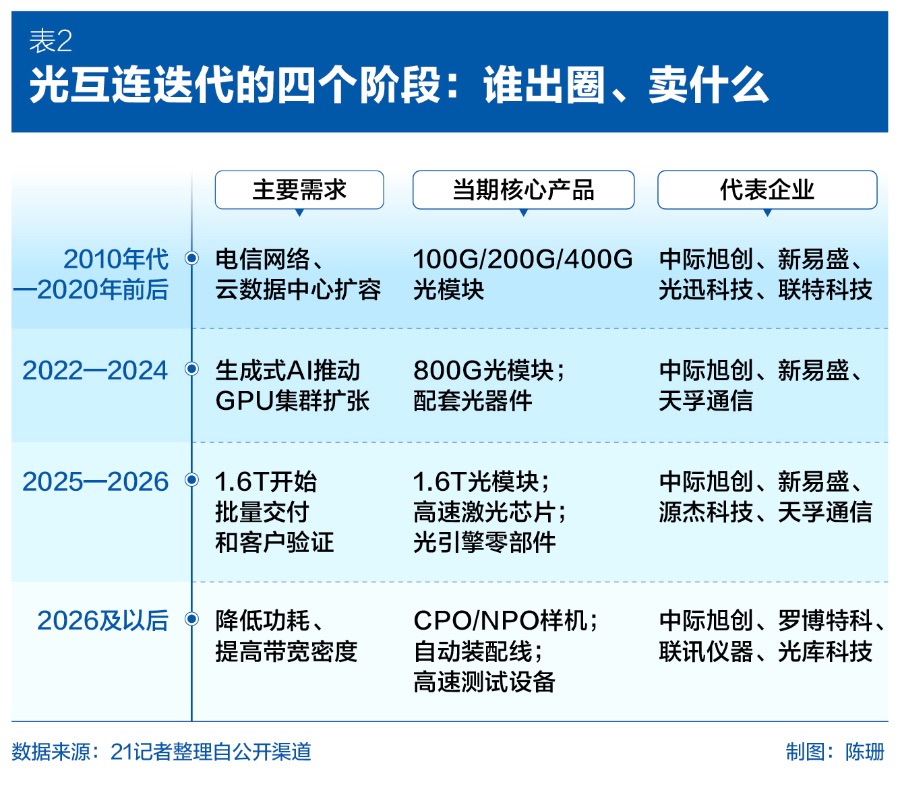 表2
光互连迭代的四个阶段：谁出圈、卖什么

| | 主要需求 | 当期核心产品 | 代表企业 |
|---|---|---|---|
| 2010年代—2020年前后 | 电信网络、云数据中心扩容 | 100G/200G/400G光模块 | 中际旭创、新易盛、光迅科技、联特科技 |
| 2022—2024 | 生成式AI推动GPU集群扩张 | 800G光模块；配套光器件 | 中际旭创、新易盛、天孚通信 |
| 2025—2026 | 1.6T开始批量交付和客户验证 | 1.6T光模块；高速激光芯片；光引擎零部件 | 中际旭创、新易盛、源杰科技、天孚通信 |
| 2026及以后 | 降低功耗、提高带宽密度 | CPO/NPO样机；自动装配线；高速测试设备 | 中际旭创、罗博特科、联讯仪器、光库科技 |

数据来源：21记者整理自公开渠道

制图：陈珊